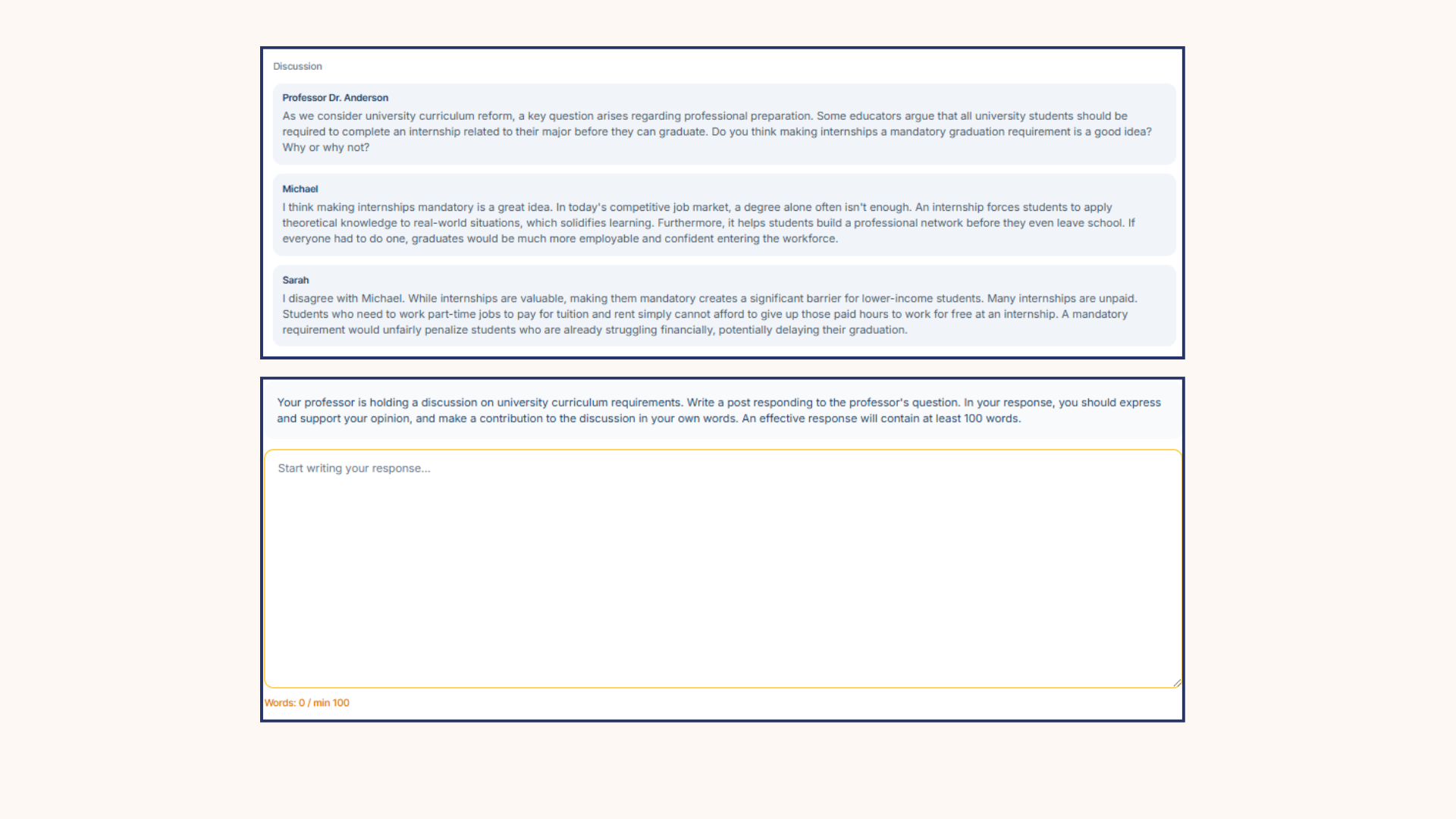 Discussion

Professor Dr. Anderson

As we consider university curriculum reform, a key question arises regarding professional preparation. Some educators argue that all university students should be required to complete an internship related to their major before they can graduate. Do you think making internships a mandatory graduation requirement is a good idea? Why or why not?

Michael

I think making internships mandatory is a great idea. In today's competitive job market, a degree alone often isn't enough. An internship forces students to apply theoretical knowledge to real-world situations, which solidifies learning. Furthermore, it helps students build a professional network before they even leave school. If everyone had to do one, graduates would be much more employable and confident entering the workforce.

Sarah

I disagree with Michael. While internships are valuable, making them mandatory creates a significant barrier for lower-income students. Many internships are unpaid. Students who need to work part-time jobs to pay for tuition and rent simply cannot afford to give up those paid hours to work for free at an internship. A mandatory requirement would unfairly penalize students who are already struggling financially, potentially delaying their graduation.

Your professor is holding a discussion on university curriculum requirements. Write a post responding to the professor's question. In your response, you should express and support your opinion, and make a contribution to the discussion in your own words. An effective response will contain at least 100 words.

Start writing your response...

Words: 0 / min 100